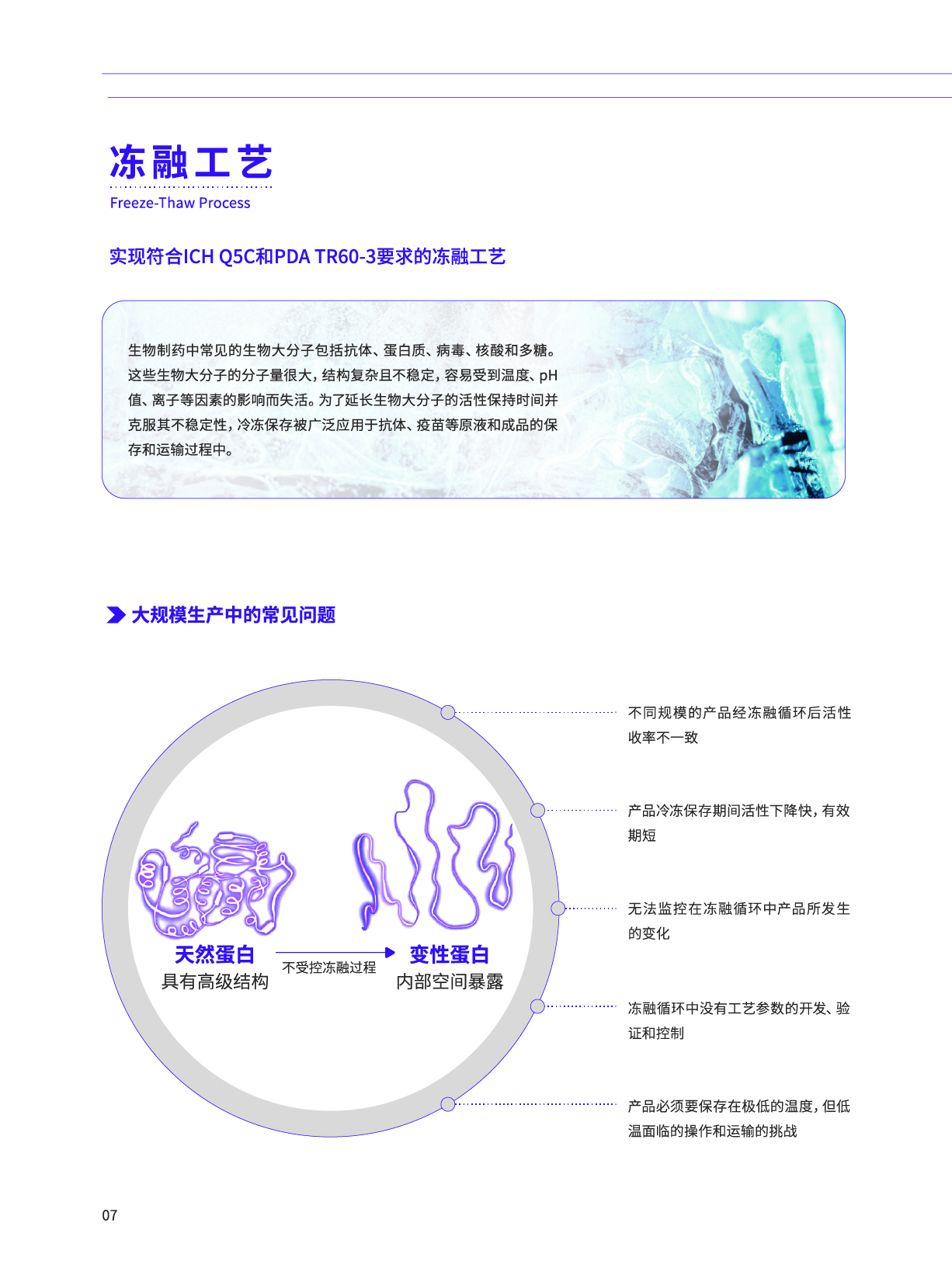 冻融工艺

Freeze-Thaw Process

实现符合ICH Q5C和PDA TR60-3要求的冻融工艺

生物制药中常见的生物大分子包括抗体、蛋白质、病毒、核酸和多糖。这些生物大分子的分子量很大，结构复杂且不稳定，容易受到温度、pH值、离子等因素的影响而失活。为了延长生物大分子的活性保持时间并克服其不稳定性，冷冻保存被广泛应用于抗体、疫苗等原液和成品的保存和运输过程中。

大规模生产中的常见问题

天然蛋白
具有高级结构

不受控冻融过程

变性蛋白
内部空间暴露

不同规模的产品经冻融循环后活性收率不一致

产品冷冻保存期间活性下降快，有效期短

无法监控在冻融循环中产品所发生的变化

冻融循环中没有工艺参数的开发、验证和控制

产品必须要保存在极低的温度，但低温面临的操作和运输的挑战

07